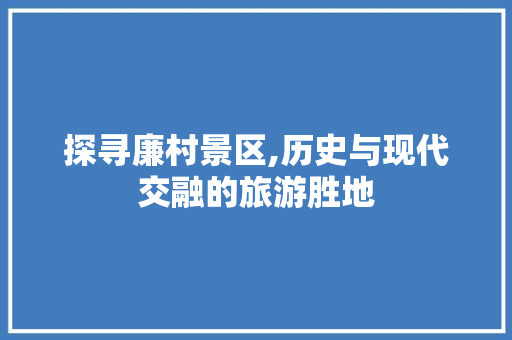 探寻廉村景区,历史与现代交融的旅游胜地